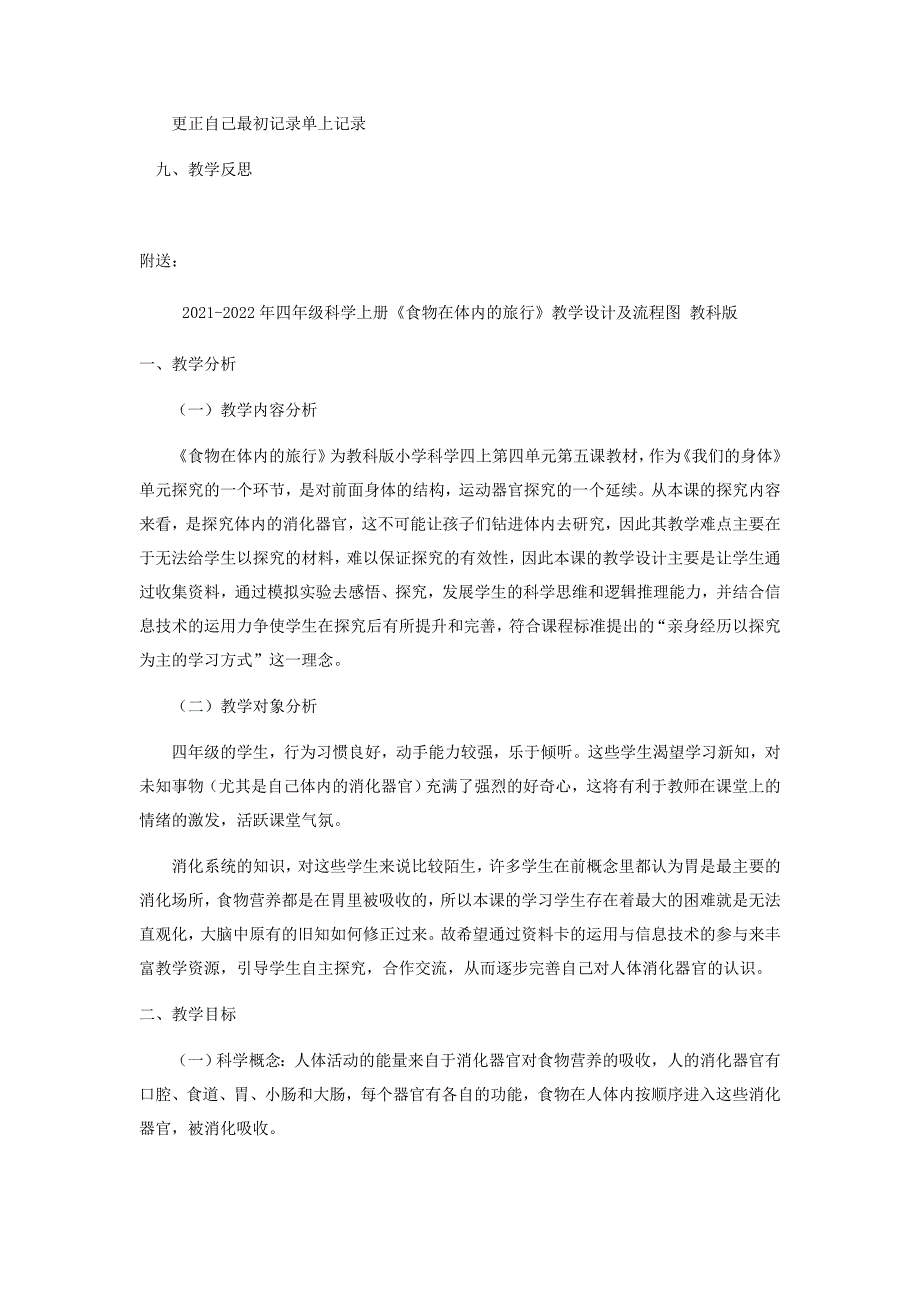 更正自己最初记录单上记录

九、教学反思

附送：

2021-2022年四年级科学上册《食物在体内的旅行》教学设计及流程图 教科版

一、教学分析

（一）教学内容分析

《食物在体内的旅行》为教科版小学科学四上第四单元第五课教材，作为《我们的身体》单元探究的一个环节，是对前面身体的结构，运动器官探究的一个延续。从本课的探究内容来看，是探究体内的消化器官，这不可能让孩子们钻进体内去研究，因此其教学难点主要在于无法给学生以探究的材料，难以保证探究的有效性，因此本课的教学设计主要是让学生通过收集资料，通过模拟实验去感悟、探究，发展学生的科学思维和逻辑推理能力，并结合信息技术的运用力争使学生在探究后有所提升和完善，符合课程标准提出的“亲身经历以探究为主的学习方式”这一理念。

（二）教学对象分析

四年级的学生，行为习惯良好，动手能力较强，乐于倾听。这些学生渴望学习新知，对未知事物（尤其是自己体内的消化器官）充满了强烈的好奇心，这将有利于教师在课堂上的情绪的激发，活跃课堂气氛。

消化系统的知识，对这些学生来说比较陌生，许多学生在前概念里都认为胃是最主要的消化场所，食物营养都是在胃里被吸收的，所以本课的学习学生存在着最大的困难就是无法直观化，大脑中原有的旧知如何修正过来。故希望通过资料卡的运用与信息技术的参与来丰富教学资源，引导学生自主探究，合作交流，从而逐步完善自己对人体消化器官的认识。

二、教学目标

（一）科学概念：人体活动的能量来自于消化器官对食物营养的吸收，人的消化器官有口腔、食道、胃、小肠和大肠，每个器官有各自的功能，食物在人体内按顺序进入这些消化器官，被消化吸收。